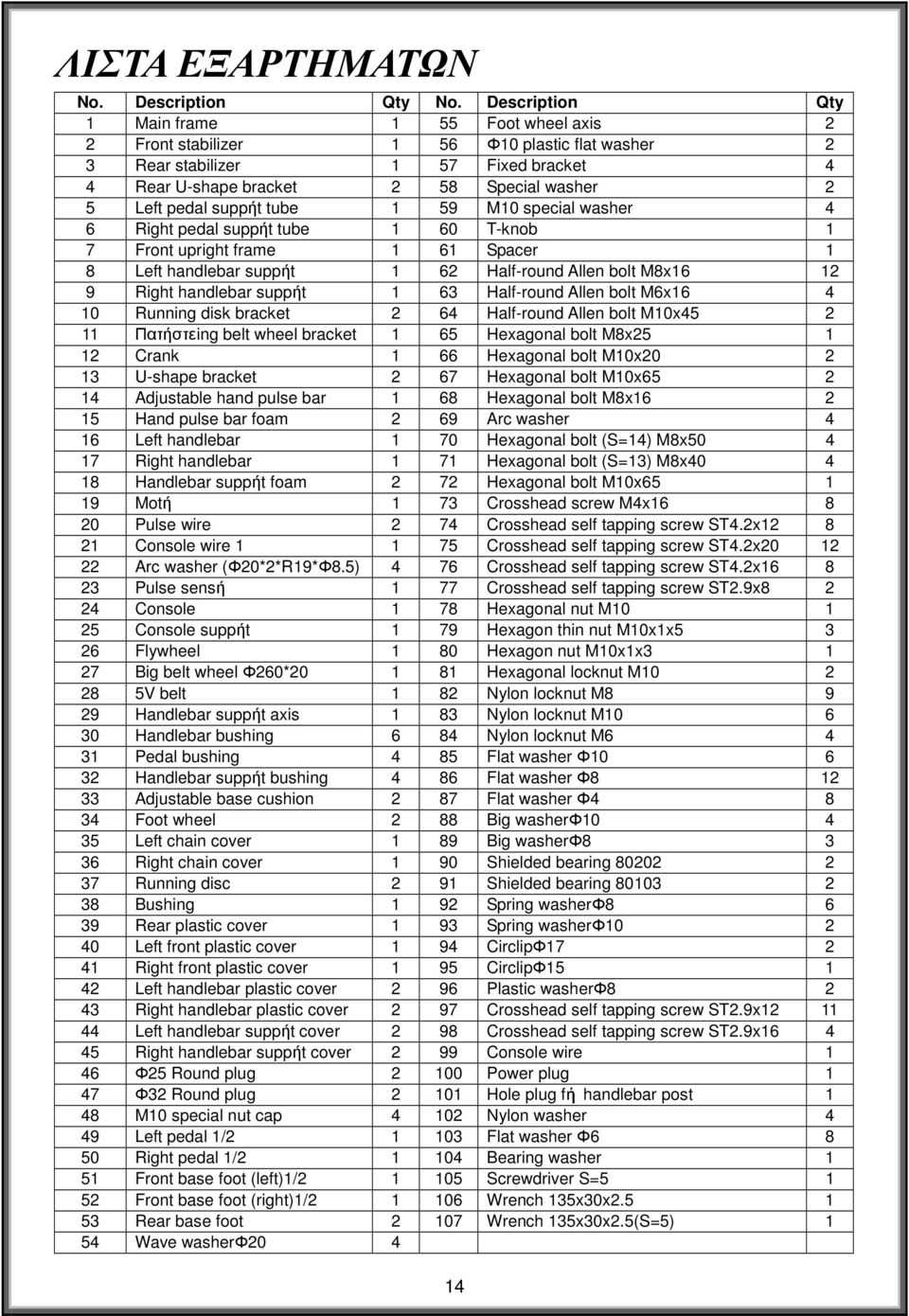 ΛΙΣΤΑ ΕΞΑΡΤΗΜΑΤΩΝ

| No. | Description | Qty | No. | Description | Qty |
|---|---|---|---|---|---|
| 1 | Main frame | 1 | 55 | Foot wheel axis | 2 |
| 2 | Front stabilizer | 1 | 56 | Φ10 plastic flat washer | 2 |
| 3 | Rear stabilizer | 1 | 57 | Fixed bracket | 4 |
| 4 | Rear U-shape bracket | 2 | 58 | Special washer | 2 |
| 5 | Left pedal suppήt tube | 1 | 59 | M10 special washer | 4 |
| 6 | Right pedal suppήt tube | 1 | 60 | T-knob | 1 |
| 7 | Front upright frame | 1 | 61 | Spacer | 1 |
| 8 | Left handlebar suppήt | 1 | 62 | Half-round Allen bolt M8x16 | 12 |
| 9 | Right handlebar suppήt | 1 | 63 | Half-round Allen bolt M6x16 | 4 |
| 10 | Running disk bracket | 2 | 64 | Half-round Allen bolt M10x45 | 2 |
| 11 | Πατήστεing belt wheel bracket | 1 | 65 | Hexagonal bolt M8x25 | 1 |
| 12 | Crank | 1 | 66 | Hexagonal bolt M10x20 | 2 |
| 13 | U-shape bracket | 2 | 67 | Hexagonal bolt M10x65 | 2 |
| 14 | Adjustable hand pulse bar | 1 | 68 | Hexagonal bolt M8x16 | 2 |
| 15 | Hand pulse bar foam | 2 | 69 | Arc washer | 4 |
| 16 | Left handlebar | 1 | 70 | Hexagonal bolt (S=14) M8x50 | 4 |
| 17 | Right handlebar | 1 | 71 | Hexagonal bolt (S=13) M8x40 | 4 |
| 18 | Handlebar suppήt foam | 2 | 72 | Hexagonal bolt M10x65 | 1 |
| 19 | Motή | 1 | 73 | Crosshead screw M4x16 | 8 |
| 20 | Pulse wire | 2 | 74 | Crosshead self tapping screw ST4.2x12 | 8 |
| 21 | Console wire 1 | 1 | 75 | Crosshead self tapping screw ST4.2x20 | 12 |
| 22 | Arc washer (Φ20*2*R19*Φ8.5) | 4 | 76 | Crosshead self tapping screw ST4.2x16 | 8 |
| 23 | Pulse sensή | 1 | 77 | Crosshead self tapping screw ST2.9x8 | 2 |
| 24 | Console | 1 | 78 | Hexagonal nut M10 | 1 |
| 25 | Console suppήt | 1 | 79 | Hexagon thin nut M10x1x5 | 3 |
| 26 | Flywheel | 1 | 80 | Hexagon nut M10x1x3 | 1 |
| 27 | Big belt wheel Φ260*20 | 1 | 81 | Hexagonal locknut M10 | 2 |
| 28 | 5V belt | 1 | 82 | Nylon locknut M8 | 9 |
| 29 | Handlebar suppήt axis | 1 | 83 | Nylon locknut M10 | 6 |
| 30 | Handlebar bushing | 6 | 84 | Nylon locknut M6 | 4 |
| 31 | Pedal bushing | 4 | 85 | Flat washer Φ10 | 6 |
| 32 | Handlebar suppήt bushing | 4 | 86 | Flat washer Φ8 | 12 |
| 33 | Adjustable base cushion | 2 | 87 | Flat washer Φ4 | 8 |
| 34 | Foot wheel | 2 | 88 | Big washerΦ10 | 4 |
| 35 | Left chain cover | 1 | 89 | Big washerΦ8 | 3 |
| 36 | Right chain cover | 1 | 90 | Shielded bearing 80202 | 2 |
| 37 | Running disc | 2 | 91 | Shielded bearing 80103 | 2 |
| 38 | Bushing | 1 | 92 | Spring washerΦ8 | 6 |
| 39 | Rear plastic cover | 1 | 93 | Spring washerΦ10 | 2 |
| 40 | Left front plastic cover | 1 | 94 | CirclipΦ17 | 2 |
| 41 | Right front plastic cover | 1 | 95 | CirclipΦ15 | 1 |
| 42 | Left handlebar plastic cover | 2 | 96 | Plastic washerΦ8 | 2 |
| 43 | Right handlebar plastic cover | 2 | 97 | Crosshead self tapping screw ST2.9x12 | 11 |
| 44 | Left handlebar suppήt cover | 2 | 98 | Crosshead self tapping screw ST2.9x16 | 4 |
| 45 | Right handlebar suppήt cover | 2 | 99 | Console wire | 1 |
| 46 | Φ25 Round plug | 2 | 100 | Power plug | 1 |
| 47 | Φ32 Round plug | 2 | 101 | Hole plug fή handlebar post | 1 |
| 48 | M10 special nut cap | 4 | 102 | Nylon washer | 4 |
| 49 | Left pedal 1/2 | 1 | 103 | Flat washer Φ6 | 8 |
| 50 | Right pedal 1/2 | 1 | 104 | Bearing washer | 1 |
| 51 | Front base foot (left)1/2 | 1 | 105 | Screwdriver S=5 | 1 |
| 52 | Front base foot (right)1/2 | 1 | 106 | Wrench 135x30x2.5 | 1 |
| 53 | Rear base foot | 2 | 107 | Wrench 135x30x2.5(S=5) | 1 |
| 54 | Wave washerΦ20 | 4 | | | |

14